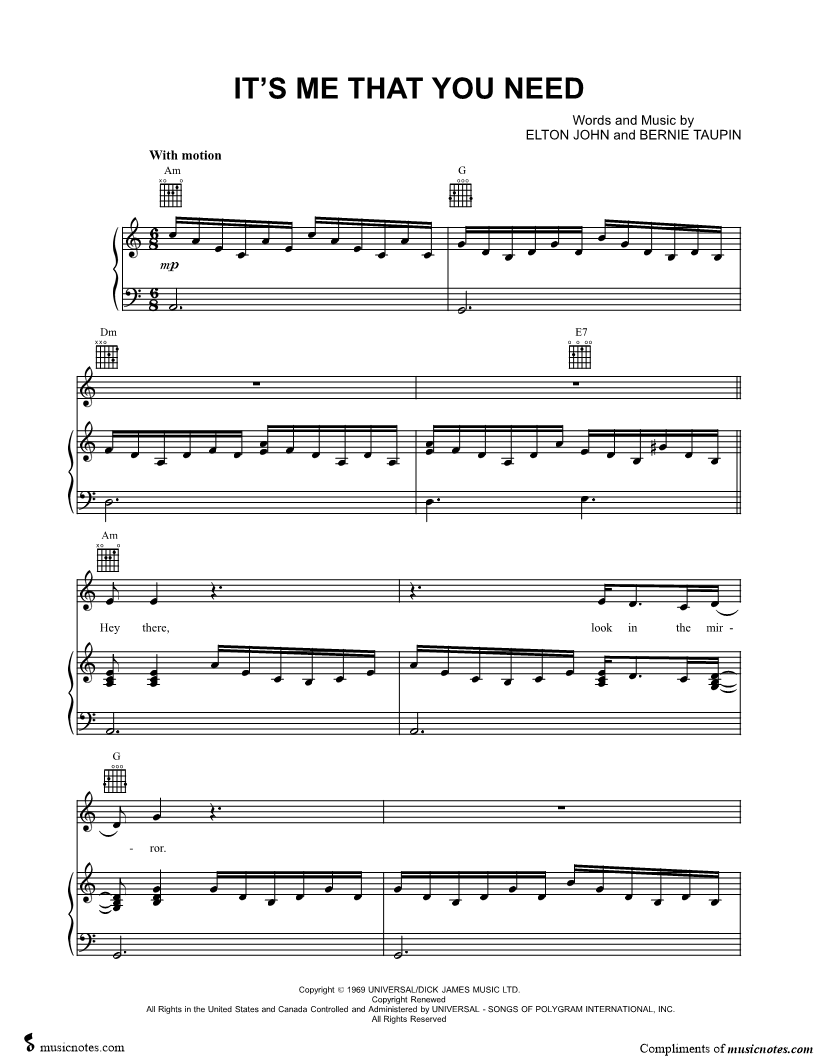 IT'S ME THAT YOU NEED

Words and Music by
ELTON JOHN and BERNIE TAUPIN

With motion

Am

G

mp

Dm

E7

Am

Hey there, look in the mir-

G

- ror.

Copyright © 1969 UNIVERSAL/DICK JAMES MUSIC LTD.
Copyright Renewed
All Rights in the United States and Canada Controlled and Administered by UNIVERSAL - SONGS OF POLYGRAM INTERNATIONAL, INC.
All Rights Reserved

musicnotes.com

Compliments of musicnotes.com